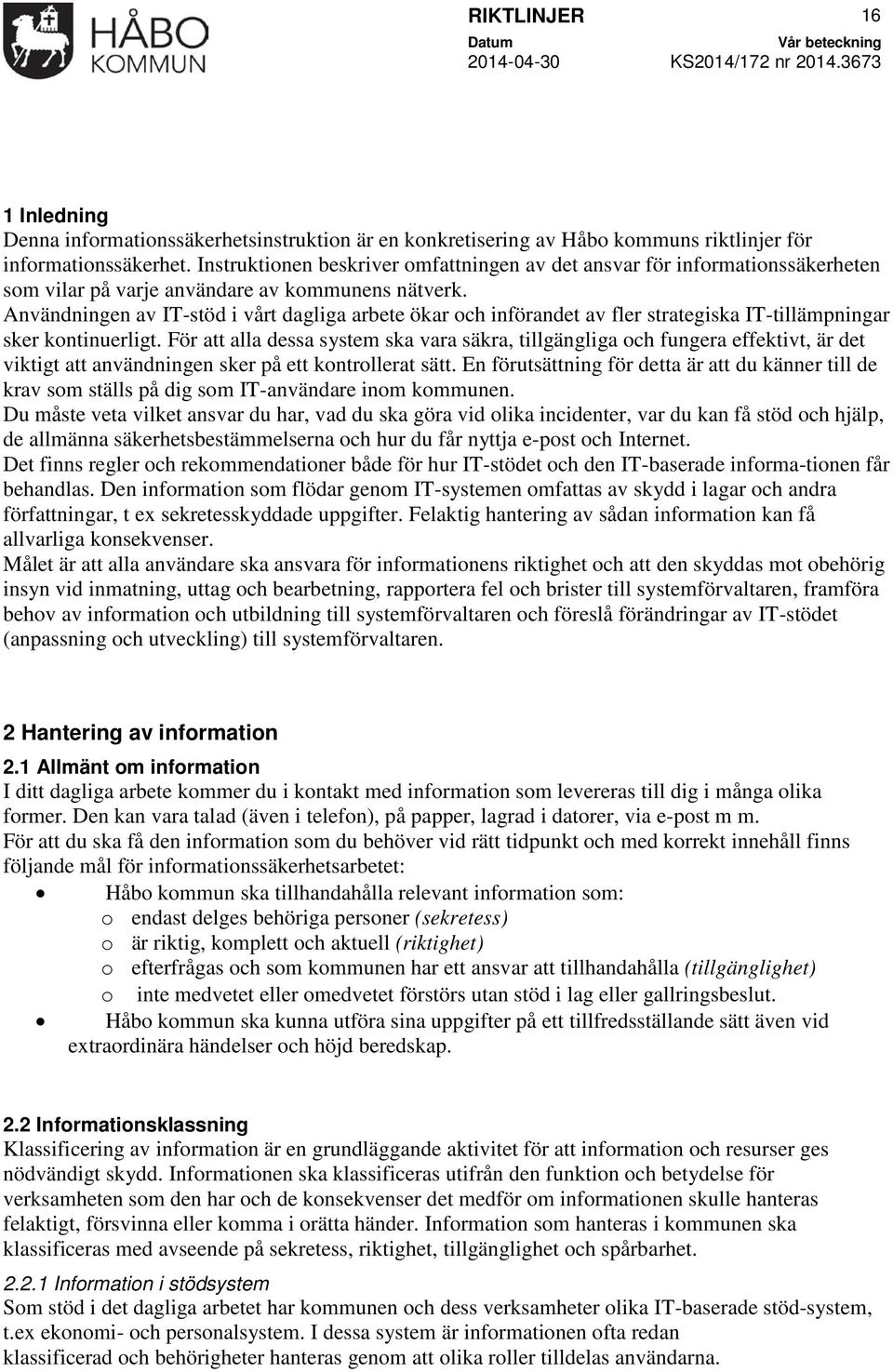 HÅBO KOMMUN

RIKTLINJER 16

Datum 2014-04-30

Vår beteckning KS2014/172 nr 2014.3673

1 Inledning
Denna informationssäkerhetsinstruktion är en konkretisering av Håbo kommuns riktlinjer för informationssäkerhet. Instruktionen beskriver omfattningen av det ansvar för informationssäkerheten som vilar på varje användare av kommunens nätverk.
Användningen av IT-stöd i vårt dagliga arbete ökar och införandet av fler strategiska IT-tillämpningar sker kontinuerligt. För att alla dessa system ska vara säkra, tillgängliga och fungera effektivt, är det viktigt att användningen sker på ett kontrollerat sätt. En förutsättning för detta är att du känner till de krav som ställs på dig som IT-användare inom kommunen.
Du måste veta vilket ansvar du har, vad du ska göra vid olika incidenter, var du kan få stöd och hjälp, de allmänna säkerhetsbestämmelserna och hur du får nyttja e-post och Internet.
Det finns regler och rekommendationer både för hur IT-stödet och den IT-baserade informa-tionen får behandlas. Den information som flödar genom IT-systemen omfattas av skydd i lagar och andra författningar, t ex sekretesskyddade uppgifter. Felaktig hantering av sådan information kan få allvarliga konsekvenser.
Målet är att alla användare ska ansvara för informationens riktighet och att den skyddas mot obehörig insyn vid inmatning, uttag och bearbetning, rapportera fel och brister till systemförvaltaren, framföra behov av information och utbildning till systemförvaltaren och föreslå förändringar av IT-stödet (anpassning och utveckling) till systemförvaltaren.

2 Hantering av information

2.1 Allmänt om information
I ditt dagliga arbete kommer du i kontakt med information som levereras till dig i många olika former. Den kan vara talad (även i telefon), på papper, lagrad i datorer, via e-post m m.
För att du ska få den information som du behöver vid rätt tidpunkt och med korrekt innehåll finns följande mål för informationssäkerhetsarbetet:
• Håbo kommun ska tillhandahålla relevant information som:
o endast delges behöriga personer (sekretess)
o är riktig, komplett och aktuell (riktighet)
o efterfrågas och som kommunen har ett ansvar att tillhandahålla (tillgänglighet)
o inte medvetet eller omedvetet förstörs utan stöd i lag eller gallringsbeslut.
• Håbo kommun ska kunna utföra sina uppgifter på ett tillfredsställande sätt även vid extraordinära händelser och höjd beredskap.

2.2 Informationsklassning
Klassificering av information är en grundläggande aktivitet för att information och resurser ges nödvändigt skydd. Informationen ska klassificeras utifrån den funktion och betydelse för verksamheten som den har och de konsekvenser det medför om informationen skulle hanteras felaktigt, försvinna eller komma i orätta händer. Information som hanteras i kommunen ska klassificeras med avseende på sekretess, riktighet, tillgänglighet och spårbarhet.

2.2.1 Information i stödsystem
Som stöd i det dagliga arbetet har kommunen och dess verksamheter olika IT-baserade stöd-system, t.ex ekonomi- och personalsystem. I dessa system är informationen ofta redan klassificerad och behörigheter hanteras genom att olika roller tilldelas användarna.